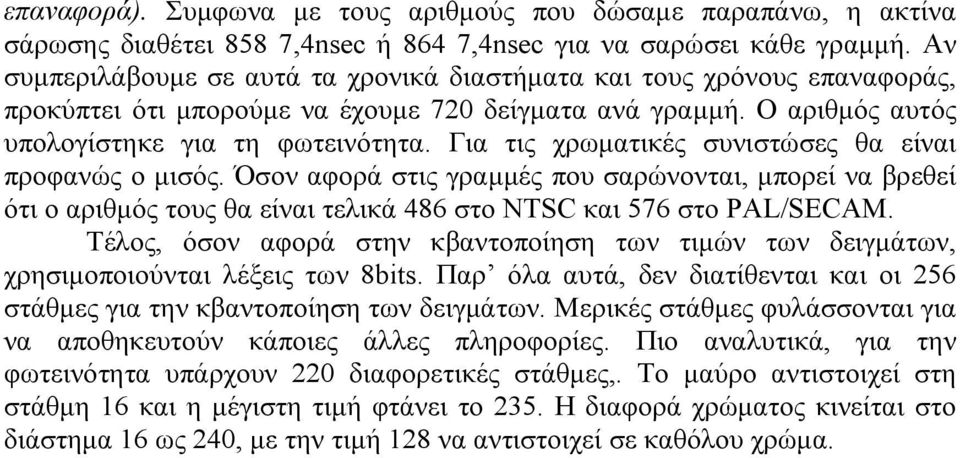 επαναφορά). Συμφωνα με τους αριθμούς που δώσαμε παραπάνω, η ακτίνα σάρωσης διαθέτει 858 7,4nsec ή 864 7,4nsec για να σαρώσει κάθε γραμμή. Αν συμπεριλάβουμε σε αυτά τα χρονικά διαστήματα και τους χρόνους επαναφοράς, προκύπτει ότι μπορούμε να έχουμε 720 δείγματα ανά γραμμή. Ο αριθμός αυτός υπολογίστηκε για τη φωτεινότητα. Για τις χρωματικές συνιστώσες θα είναι προφανώς ο μισός. Όσον αφορά στις γραμμές που σαρώνονται, μπορεί να βρεθεί ότι ο αριθμός τους θα είναι τελικά 486 στο NTSC και 576 στο PAL/SECAM.

Τέλος, όσον αφορά στην κβαντοποίηση των τιμών των δειγμάτων, χρησιμοποιούνται λέξεις των 8bits. Παρ' όλα αυτά, δεν διατίθενται και οι 256 στάθμες για την κβαντοποίηση των δειγμάτων. Μερικές στάθμες φυλάσσονται για να αποθηκευτούν κάποιες άλλες πληροφορίες. Πιο αναλυτικά, για την φωτεινότητα υπάρχουν 220 διαφορετικές στάθμες,. Το μαύρο αντιστοιχεί στη στάθμη 16 και η μέγιστη τιμή φτάνει το 235. Η διαφορά χρώματος κινείται στο διάστημα 16 ως 240, με την τιμή 128 να αντιστοιχεί σε καθόλου χρώμα.